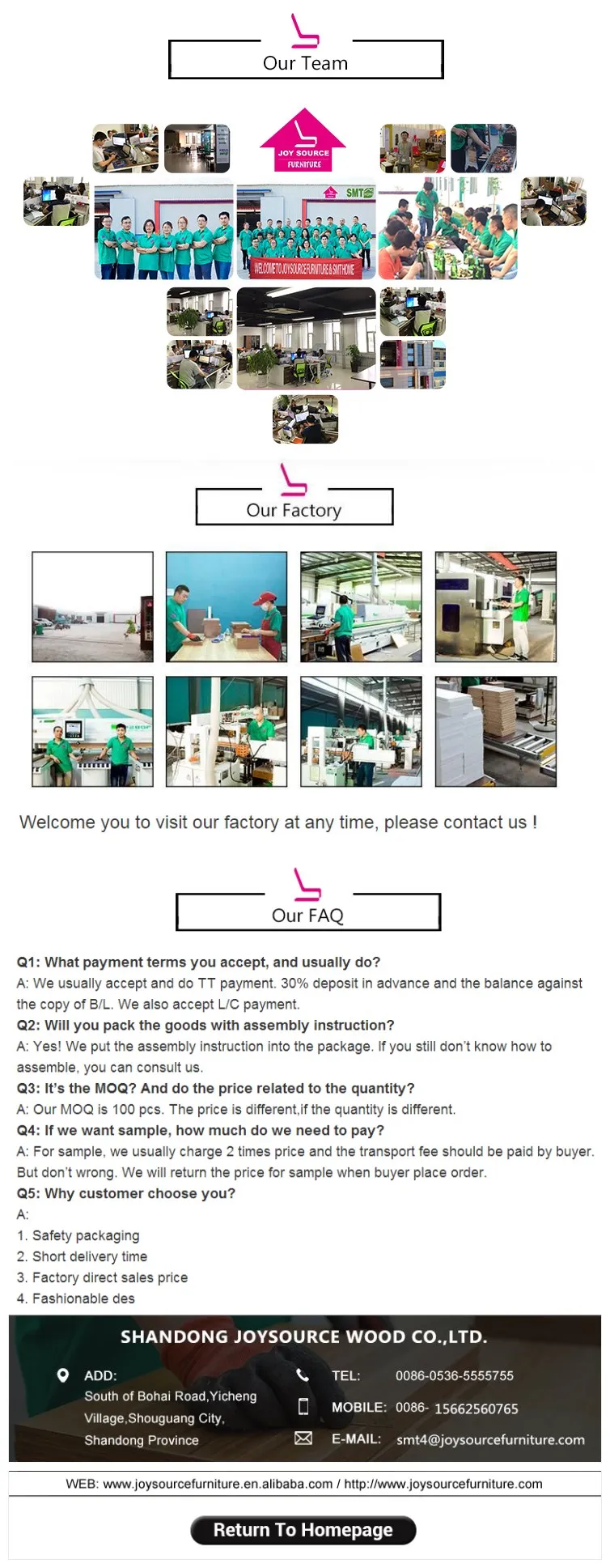 Our Team

JOY SOURCE FURNITURE

SMT

WELCOME TO JOYSOURCE FURNITURE & SMTHOME

Our Factory

Welcome you to visit our factory at any time, please contact us !

Our FAQ

Q1: What payment terms you accept, and usually do?

A: We usually accept and do TT payment. 30% deposit in advance and the balance against the copy of B/L. We also accept L/C payment.

Q2: Will you pack the goods with assembly instruction?

A: Yes! We put the assembly instruction into the package. If you still don't know how to assemble, you can consult us.

Q3: It's the MOQ? And do the price related to the quantity?

A: Our MOQ is 100 pcs. The price is different,if the quantity is different.

Q4: If we want sample, how much do we need to pay?

A: For sample, we usually charge 2 times price and the transport fee should be paid by buyer. But don't wrong. We will return the price for sample when buyer place order.

Q5: Why customer choose you?

A:

1. Safety packaging

2. Short delivery time

3. Factory direct sales price

4. Fashionable des

SHANDONG JOYSOURCE WOOD CO.,LTD.

ADD:
South of Bohai Road,Yicheng
Village,Shouguang City,
Shandong Province

TEL: 0086-0536-5555755

MOBILE: 0086- 15662560765

E-MAIL: smt4@joysourcefurniture.com

WEB: www.joysourcefurniture.en.alibaba.com / http://www.joysourcefurniture.com

Return To Homepage